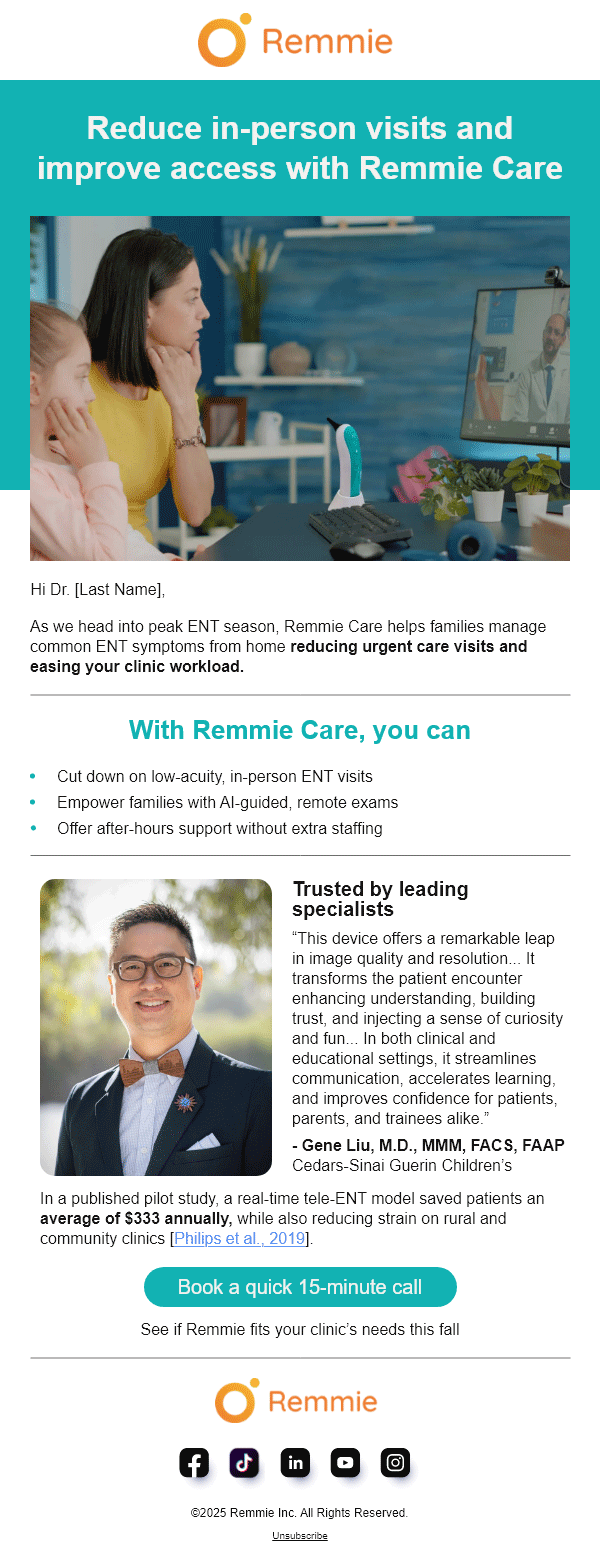 Remmie

Reduce in-person visits and improve access with Remmie Care

Hi Dr. [Last Name],

As we head into peak ENT season, Remmie Care helps families manage common ENT symptoms from home reducing urgent care visits and easing your clinic workload.

With Remmie Care, you can

• Cut down on low-acuity, in-person ENT visits
• Empower families with AI-guided, remote exams
• Offer after-hours support without extra staffing

Trusted by leading specialists

"This device offers a remarkable leap in image quality and resolution... It transforms the patient encounter enhancing understanding, building trust, and injecting a sense of curiosity and fun... In both clinical and educational settings, it streamlines communication, accelerates learning, and improves confidence for patients, parents, and trainees alike."

- Gene Liu, M.D., MMM, FACS, FAAP
Cedars-Sinai Guerin Children's

In a published pilot study, a real-time tele-ENT model saved patients an average of $333 annually, while also reducing strain on rural and community clinics [Philips et al., 2019].

Book a quick 15-minute call

See if Remmie fits your clinic's needs this fall

Remmie

©2025 Remmie Inc. All Rights Reserved.

Unsubscribe